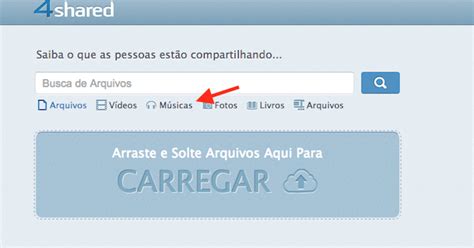 4shared

Saiba o que as pessoas estão compartilhando...

Busca de Arquivos

Arquivos Vídeos Músicas Fotos Livros Arquivos

Arraste e Solte Arquivos Aqui Para
CARREGAR